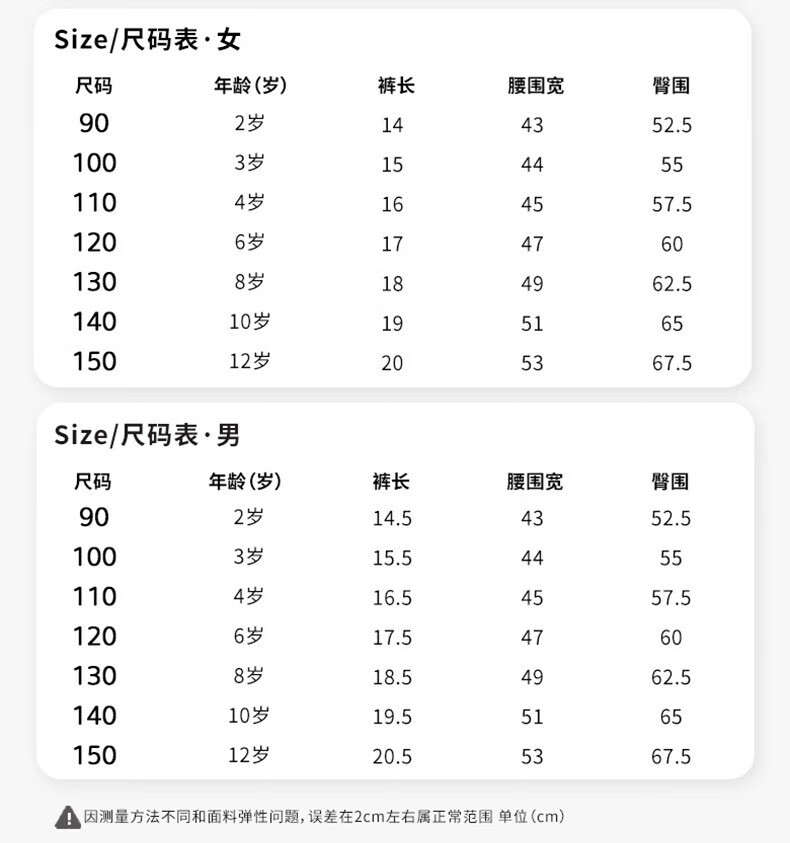 Size/尺码表·女

| 尺码 | 年龄(岁) | 裤长 | 腰围宽 | 臀围 |
|---|---|---|---|---|
| 90 | 2岁 | 14 | 43 | 52.5 |
| 100 | 3岁 | 15 | 44 | 55 |
| 110 | 4岁 | 16 | 45 | 57.5 |
| 120 | 6岁 | 17 | 47 | 60 |
| 130 | 8岁 | 18 | 49 | 62.5 |
| 140 | 10岁 | 19 | 51 | 65 |
| 150 | 12岁 | 20 | 53 | 67.5 |

Size/尺码表·男

| 尺码 | 年龄(岁) | 裤长 | 腰围宽 | 臀围 |
|---|---|---|---|---|
| 90 | 2岁 | 14.5 | 43 | 52.5 |
| 100 | 3岁 | 15.5 | 44 | 55 |
| 110 | 4岁 | 16.5 | 45 | 57.5 |
| 120 | 6岁 | 17.5 | 47 | 60 |
| 130 | 8岁 | 18.5 | 49 | 62.5 |
| 140 | 10岁 | 19.5 | 51 | 65 |
| 150 | 12岁 | 20.5 | 53 | 67.5 |

因测量方法不同和面料弹性问题,误差在2cm左右属正常范围 单位(cm)